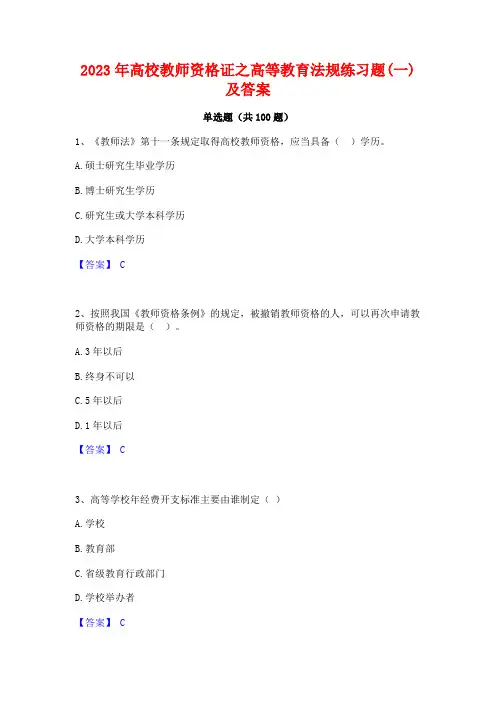 2023 年高校教师资格证之高等教育法规练习题(一)及答案

单选题（共 100 题）

1、《教师法》第十一条规定取得高校教师资格，应当具备（ ）学历。

A. 硕士研究生毕业学历

B. 博士研究生学历

C. 研究生或大学本科学历

D. 大学本科学历

【答案】 C

2、按照我国《教师资格条例》的规定，被撤销教师资格的人，可以再次申请教师资格的期限是（ ）。

A. 3 年以后

B. 终身不可以

C. 5 年以后

D. 1 年以后

【答案】 C

3、高等学校年经费开支标准主要由谁制定（ ）

A. 学校

B. 教育部

C. 省级教育行政部门

D. 学校举办者

【答案】 C